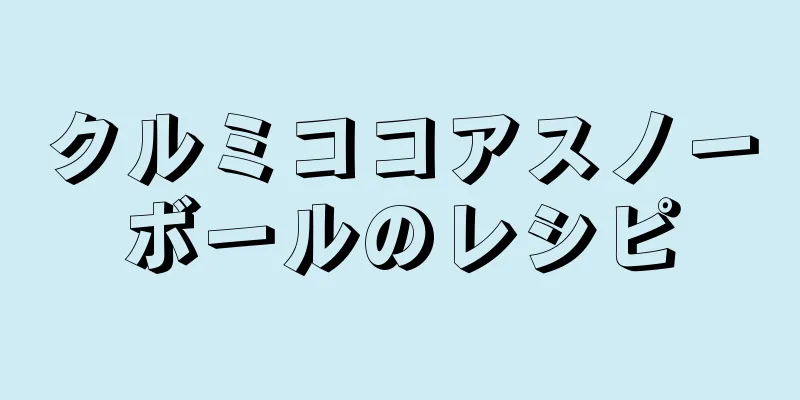 クルミココアスノーボールのレシピ